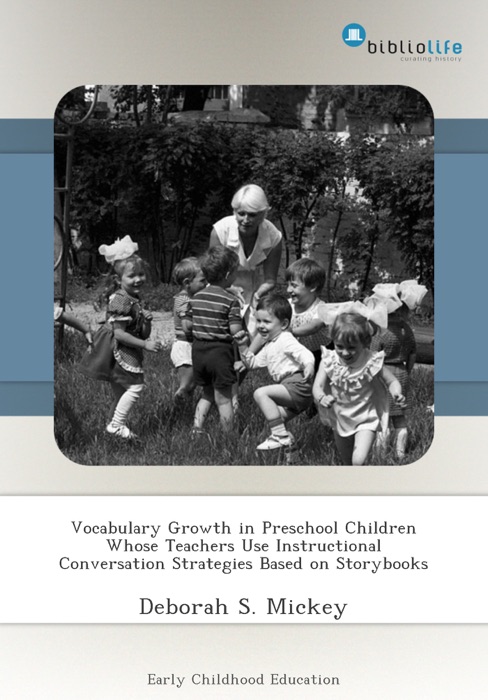 bibliolife
curating history

Vocabulary Growth in Preschool Children Whose Teachers Use Instructional Conversation Strategies Based on Storybooks

Deborah S. Mickey

Early Childhood Education